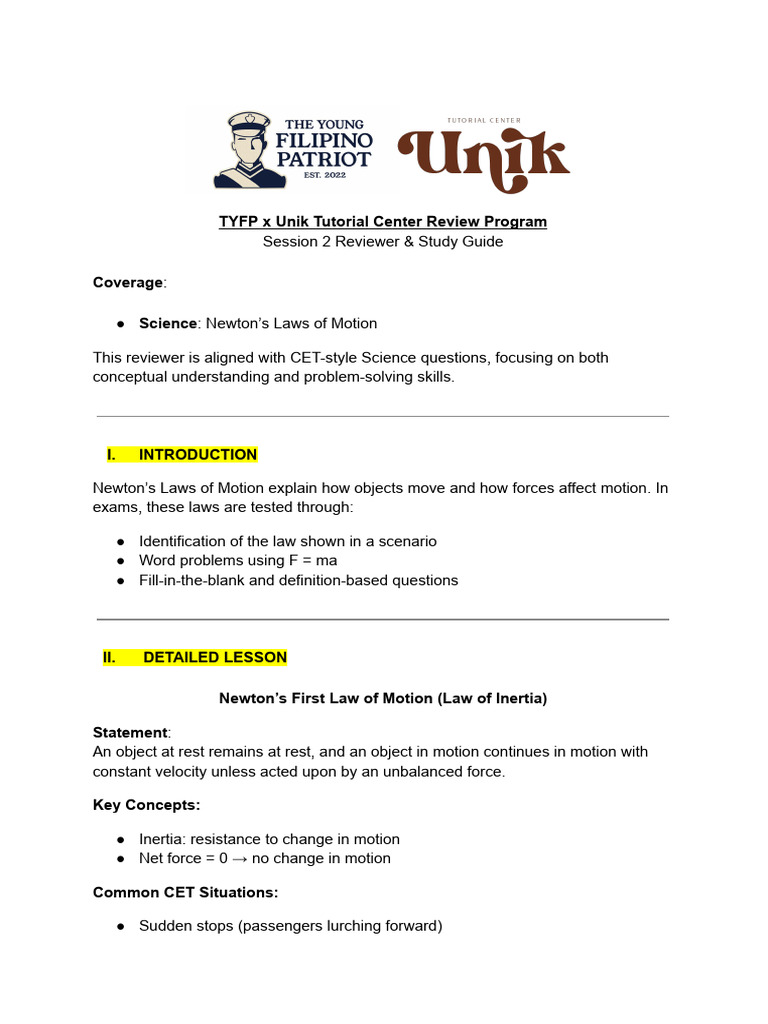 THE YOUNG FILIPINO PATRIOT
EST. 2022

TUTORIAL CENTER
Unik

TYFP x Unik Tutorial Center Review Program
Session 2 Reviewer & Study Guide

Coverage:

● Science: Newton's Laws of Motion

This reviewer is aligned with CET-style Science questions, focusing on both conceptual understanding and problem-solving skills.

I. INTRODUCTION

Newton's Laws of Motion explain how objects move and how forces affect motion. In exams, these laws are tested through:

● Identification of the law shown in a scenario
● Word problems using F = ma
● Fill-in-the-blank and definition-based questions

II. DETAILED LESSON

Newton's First Law of Motion (Law of Inertia)

Statement:
An object at rest remains at rest, and an object in motion continues in motion with constant velocity unless acted upon by an unbalanced force.

Key Concepts:

● Inertia: resistance to change in motion
● Net force = 0 → no change in motion

Common CET Situations:

● Sudden stops (passengers lurching forward)